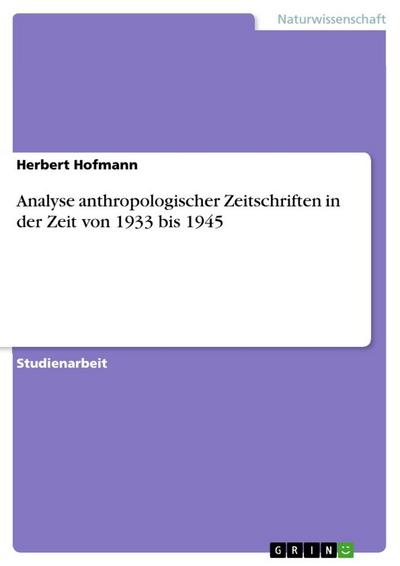 Naturwissenschaft

Herbert Hofmann

Analyse anthropologischer Zeitschriften in der Zeit von 1933 bis 1945

Studienarbeit

GRIN